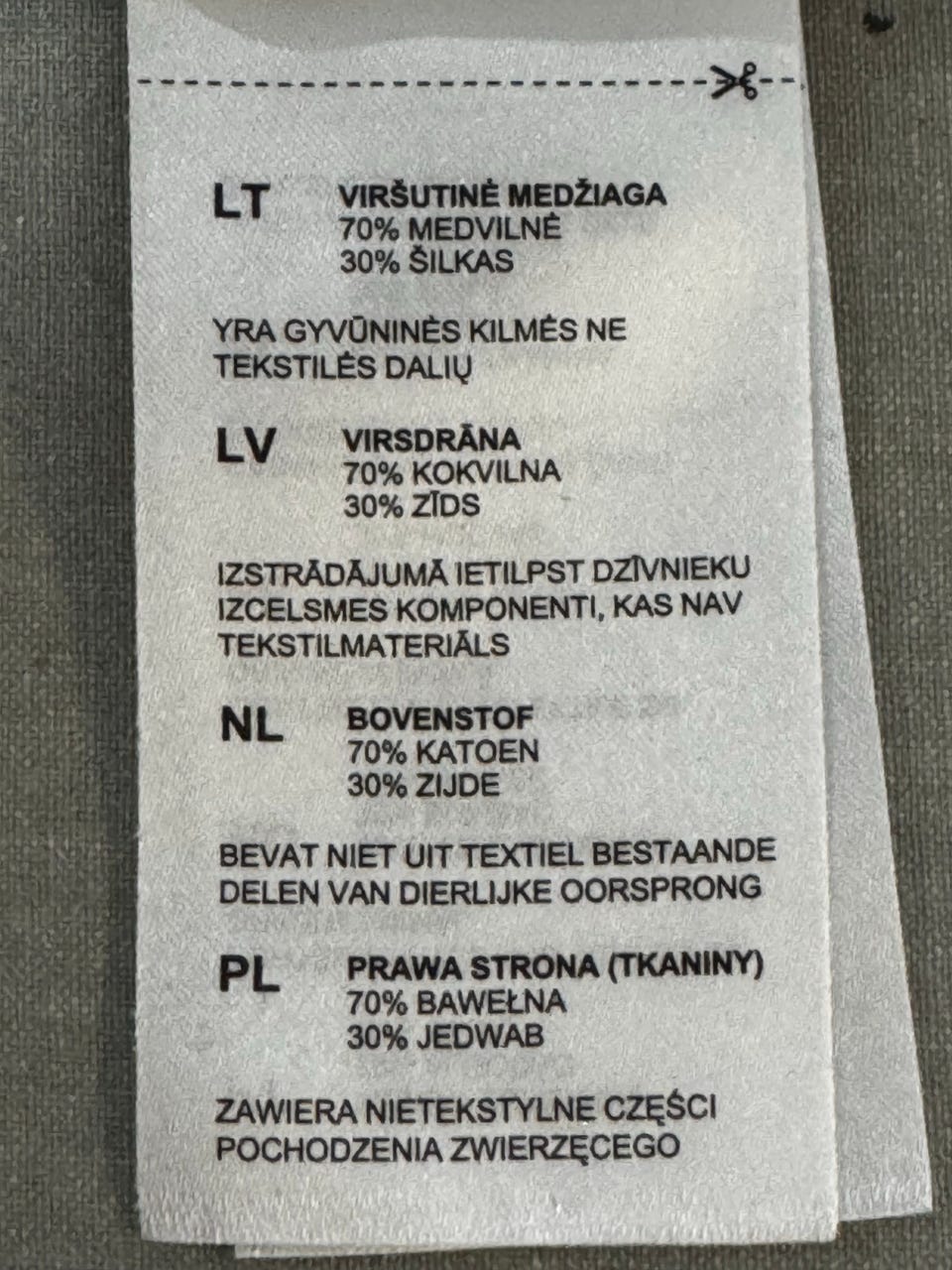 LT VIRŠUTINĖ MEDŽIAGA
70% MEDVILNĖ
30% ŠILKAS

YRA GYVŪNINĖS KILMĖS NE TEKSTILĖS DALIŲ

LV VIRSDRĀNA
70% KOKVILNA
30% ZĪDS

IZSTRĀDĀJUMĀ IETILPST DZĪVNIEKU IZCELSMES KOMPONENTI, KAS NAV TEKSTILMATERIĀLS

NL BOVENSTOF
70% KATOEN
30% ZIJDE

BEVAT NIET UIT TEXTIEL BESTAANDE DELEN VAN DIERLIJKE OORSPRONG

PL PRAWA STRONA (TKANINY)
70% BAWEŁNA
30% JEDWAB

ZAWIERA NIETEKSTYLNE CZĘŚCI POCHODZENIA ZWIERZĘCEGO